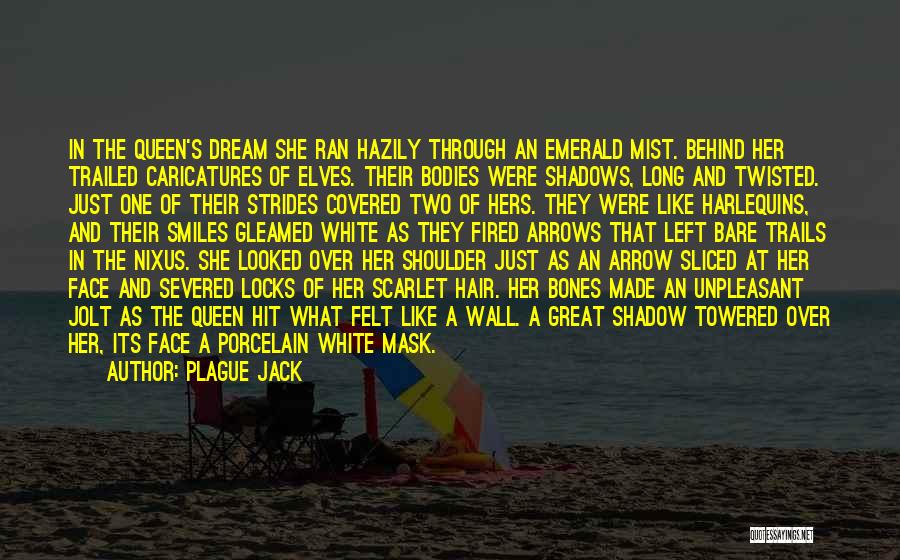 IN THE QUEEN'S DREAM SHE RAN HAZILY THROUGH AN EMERALD MIST. BEHIND HER TRAILED CARICATURES OF ELVES. THEIR BODIES WERE SHADOWS, LONG AND TWISTED. JUST ONE OF THEIR STRIDES COVERED TWO OF HERS. THEY WERE LIKE HARLEQUINS, AND THEIR SMILES GLEAMED WHITE AS THEY FIRED ARROWS THAT LEFT BARE TRAILS IN THE NIXUS. SHE LOOKED OVER HER SHOULDER JUST AS AN ARROW SLICED AT HER FACE AND SEVERED LOCKS OF HER SCARLET HAIR. HER BONES MADE AN UNPLEASANT JOLT AS THE QUEEN HIT WHAT FELT LIKE A WALL. A GREAT SHADOW TOWERED OVER HER, ITS FACE A PORCELAIN WHITE MASK.

AUTHOR: PLAGUE JACK

QUOTESSAYINGS.NET